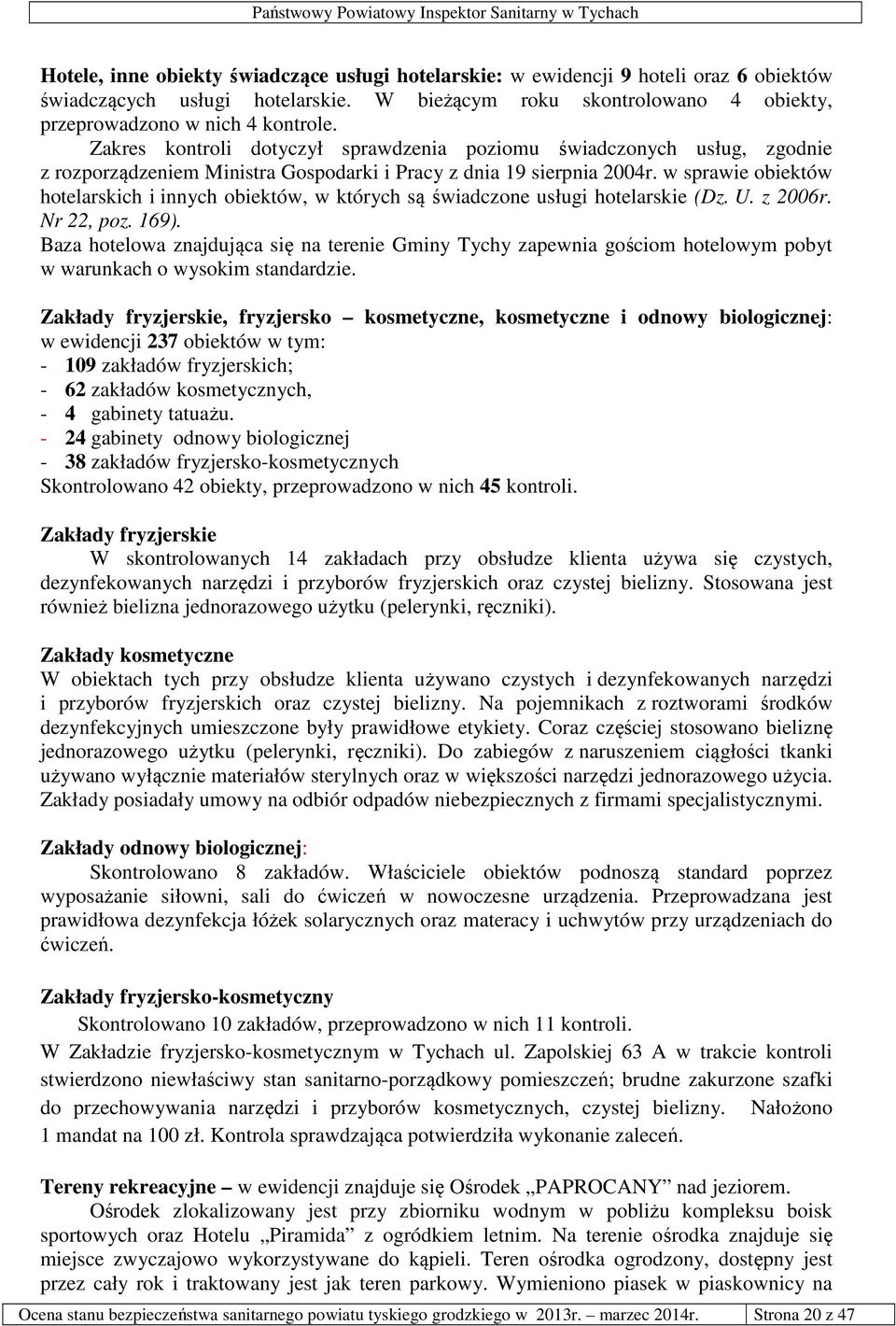 Państwowy Powiatowy Inspektor Sanitarny w Tychach

Hotele, inne obiekty świadczące usługi hotelarskie: w ewidencji 9 hoteli oraz 6 obiektów świadczących usługi hotelarskie. W bieżącym roku skontrolowano 4 obiekty, przeprowadzono w nich 4 kontrole.
Zakres kontroli dotyczył sprawdzenia poziomu świadczonych usług, zgodnie z rozporządzeniem Ministra Gospodarki i Pracy z dnia 19 sierpnia 2004r. w sprawie obiektów hotelarskich i innych obiektów, w których są świadczone usługi hotelarskie (Dz. U. z 2006r. Nr 22, poz. 169).
Baza hotelowa znajdująca się na terenie Gminy Tychy zapewnia gościom hotelowym pobyt w warunkach o wysokim standardzie.

Zakłady fryzjerskie, fryzjersko – kosmetyczne, kosmetyczne i odnowy biologicznej: w ewidencji 237 obiektów w tym:
- 109 zakładów fryzjerskich;
- 62 zakładów kosmetycznych,
- 4 gabinety tatuażu.
- 24 gabinety odnowy biologicznej
- 38 zakładów fryzjersko-kosmetycznych
Skontrolowano 42 obiekty, przeprowadzono w nich 45 kontroli.

Zakłady fryzjerskie
W skontrolowanych 14 zakładach przy obsłudze klienta używa się czystych, dezynfekowanych narzędzi i przyborów fryzjerskich oraz czystej bielizny. Stosowana jest również bielizna jednorazowego użytku (pelerynki, ręczniki).

Zakłady kosmetyczne
W obiektach tych przy obsłudze klienta używano czystych i dezynfekowanych narzędzi i przyborów fryzjerskich oraz czystej bielizny. Na pojemnikach z roztworami środków dezynfekcyjnych umieszczone były prawidłowe etykiety. Coraz częściej stosowano bieliznę jednorazowego użytku (pelerynki, ręczniki). Do zabiegów z naruszeniem ciągłości tkanki używano wyłącznie materiałów sterylnych oraz w większości narzędzi jednorazowego użycia. Zakłady posiadały umowy na odbiór odpadów niebezpiecznych z firmami specjalistycznymi.

Zakłady odnowy biologicznej:
Skontrolowano 8 zakładów. Właściciele obiektów podnoszą standard poprzez wyposażanie siłowni, sali do ćwiczeń w nowoczesne urządzenia. Przeprowadzana jest prawidłowa dezynfekcja łóżek solarycznych oraz materacy i uchwytów przy urządzeniach do ćwiczeń.

Zakłady fryzjersko-kosmetyczny
Skontrolowano 10 zakładów, przeprowadzono w nich 11 kontroli.
W Zakładzie fryzjersko-kosmetycznym w Tychach ul. Zapolskiej 63 A w trakcie kontroli stwierdzono niewłaściwy stan sanitarno-porządkowy pomieszczeń; brudne zakurzone szafki do przechowywania narzędzi i przyborów kosmetycznych, czystej bielizny. Nałożono 1 mandat na 100 zł. Kontrola sprawdzająca potwierdziła wykonanie zaleceń.

Tereny rekreacyjne – w ewidencji znajduje się Ośrodek „PAPROCANY” nad jeziorem.
Ośrodek zlokalizowany jest przy zbiorniku wodnym w pobliżu kompleksu boisk sportowych oraz Hotelu „Piramida” z ogródkiem letnim. Na terenie ośrodka znajduje się miejsce zwyczajowo wykorzystywane do kąpieli. Teren ośrodka ogrodzony, dostępny jest przez cały rok i traktowany jest jak teren parkowy. Wymieniono piasek w piaskownicy na

Ocena stanu bezpieczeństwa sanitarnego powiatu tyskiego grodzkiego w 2013r. – marzec 2014r. Strona 20 z 47